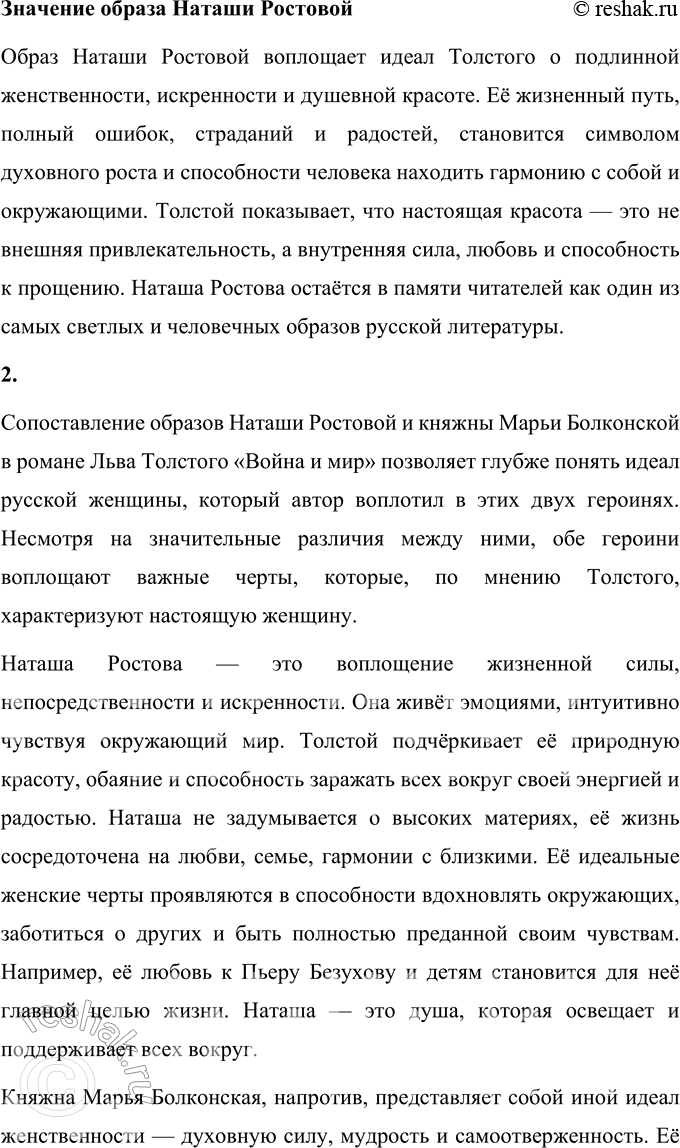 Значение образа Наташи Ростовой © reshak.ru

Образ Наташи Ростовой воплощает идеал Толстого о подлинной женственности, искренности и душевной красоте. Её жизненный путь, полный ошибок, страданий и радостей, становится символом духовного роста и способности человека находить гармонию с собой и окружающими. Толстой показывает, что настоящая красота — это не внешняя привлекательность, а внутренняя сила, любовь и способность к прощению. Наташа Ростова остаётся в памяти читателей как один из самых светлых и человечных образов русской литературы.

2.

Сопоставление образов Наташи Ростовой и княжны Марьи Болконской в романе Льва Толстого «Война и мир» позволяет глубже понять идеал русской женщины, который автор воплотил в этих двух героинях. Несмотря на значительные различия между ними, обе героини воплощают важные черты, которые, по мнению Толстого, характеризуют настоящую женщину.

Наташа Ростова — это воплощение жизненной силы, непосредственности и искренности. Она живёт эмоциями, интуитивно чувствуя окружающий мир. Толстой подчёркивает её природную красоту, обаяние и способность заражать всех вокруг своей энергией и радостью. Наташа не задумывается о высоких материях, её жизнь сосредоточена на любви, семье, гармонии с близкими. Её идеальные женские черты проявляются в способности вдохновлять окружающих, заботиться о других и быть полностью преданной своим чувствам. Например, её любовь к Пьеру Безухову и детям становится для неё главной целью жизни. Наташа — это душа, которая освещает и поддерживает всех вокруг.

Княжна Марья Болконская, напротив, представляет собой иной идеал женственности — духовную силу, мудрость и самоотверженность. Её

reshak.ru